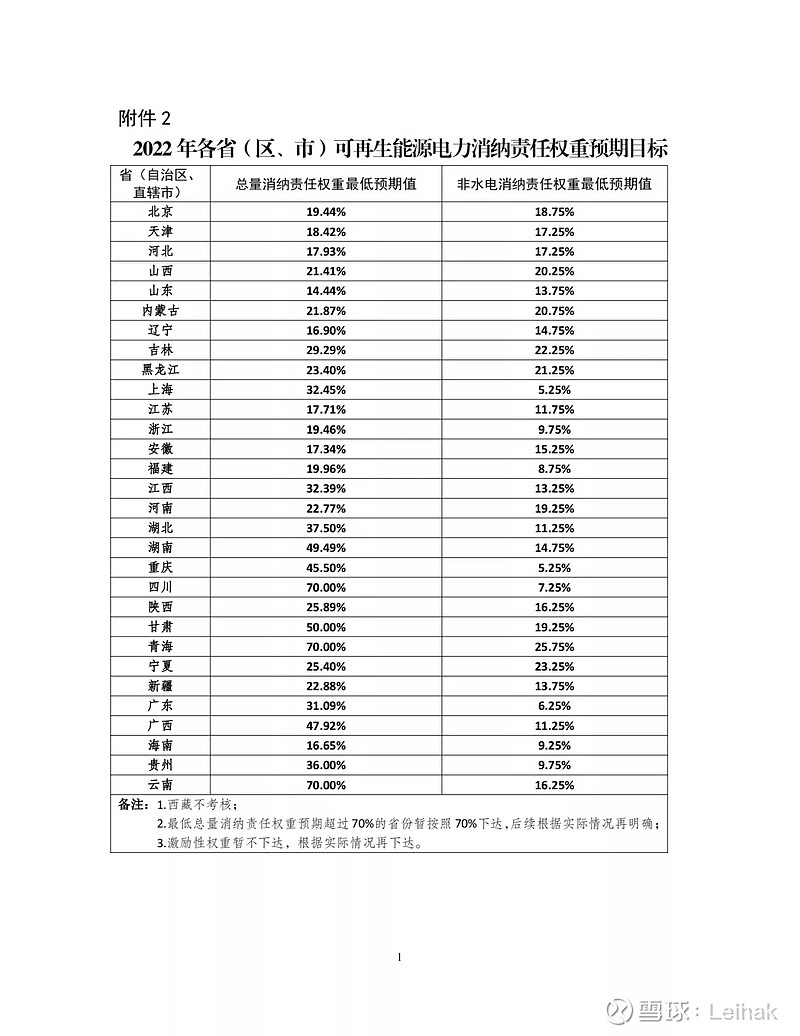 附件 2

2022 年各省（区、市）可再生能源电力消纳责任权重预期目标

| 省（自治区、直辖市） | 总量消纳责任权重最低预期值 | 非水电消纳责任权重最低预期值 |
|---|---|---|
| 北京 | 19.44% | 18.75% |
| 天津 | 18.42% | 17.25% |
| 河北 | 17.93% | 17.25% |
| 山西 | 21.41% | 20.25% |
| 山东 | 14.44% | 13.75% |
| 内蒙古 | 21.87% | 20.75% |
| 辽宁 | 16.90% | 14.75% |
| 吉林 | 29.29% | 22.25% |
| 黑龙江 | 23.40% | 21.25% |
| 上海 | 32.45% | 5.25% |
| 江苏 | 17.71% | 11.75% |
| 浙江 | 19.46% | 9.75% |
| 安徽 | 17.34% | 15.25% |
| 福建 | 19.96% | 8.75% |
| 江西 | 32.39% | 13.25% |
| 河南 | 22.77% | 19.25% |
| 湖北 | 37.50% | 11.25% |
| 湖南 | 49.49% | 14.75% |
| 重庆 | 45.50% | 5.25% |
| 四川 | 70.00% | 7.25% |
| 陕西 | 25.89% | 16.25% |
| 甘肃 | 50.00% | 19.25% |
| 青海 | 70.00% | 25.75% |
| 宁夏 | 25.40% | 23.25% |
| 新疆 | 22.88% | 13.75% |
| 广东 | 31.09% | 6.25% |
| 广西 | 47.92% | 11.25% |
| 海南 | 16.65% | 9.25% |
| 贵州 | 36.00% | 9.75% |
| 云南 | 70.00% | 16.25% |

备注：1.西藏不考核；
2.最低总量消纳责任权重预期超过 70%的省份暂按照 70%下达，后续根据实际情况再明确；
3.激励性权重暂不下达，根据实际情况再下达。

1

雪球：Leihak